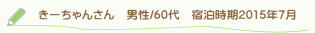 きーちゃんさん　男性/60代　宿泊時期2015年7月